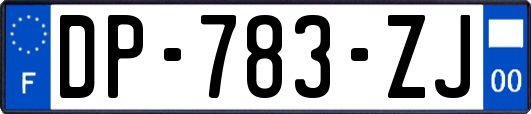 F

DP-783-ZJ

00